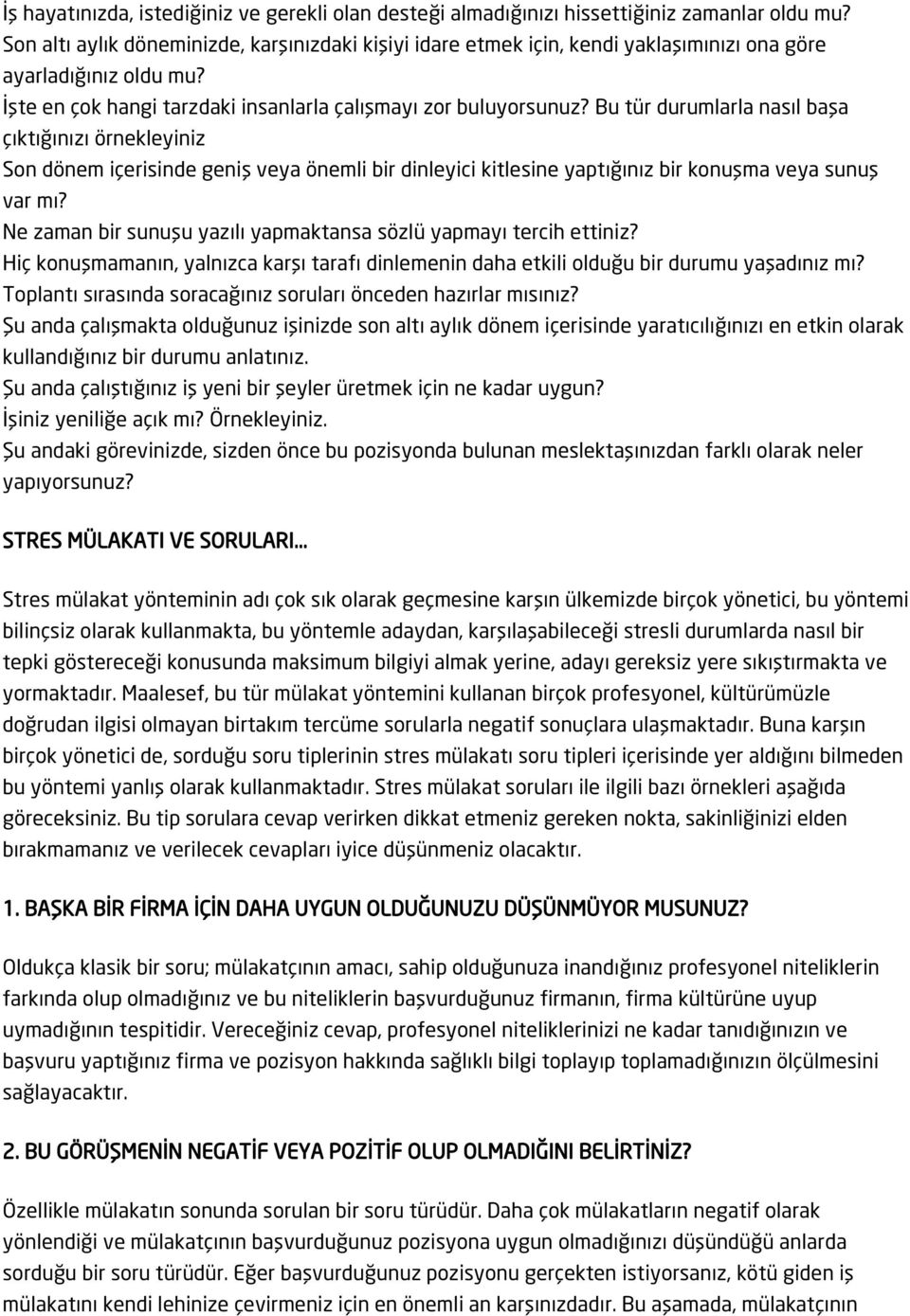 İş hayatınızda, istediğiniz ve gerekli olan desteği almadığınızı hissettiğiniz zamanlar oldu mu?
Son altı aylık döneminizde, karşınızdaki kişiyi idare etmek için, kendi yaklaşımınızı ona göre ayarladığınız oldu mu?
İşte en çok hangi tarzdaki insanlarla çalışmayı zor buluyorsunuz? Bu tür durumlarla nasıl başa çıktığınızı örnekleyiniz
Son dönem içerisinde geniş veya önemli bir dinleyici kitlesine yaptığınız bir konuşma veya sunuş var mı?
Ne zaman bir sunuşu yazılı yapmaktansa sözlü yapmayı tercih ettiniz?
Hiç konuşmamanın, yalnızca karşı tarafı dinlemenin daha etkili olduğu bir durumu yaşadınız mı?
Toplantı sırasında soracağınız soruları önceden hazırlar mısınız?
Şu anda çalışmakta olduğunuz işinizde son altı aylık dönem içerisinde yaratıcılığınızı en etkin olarak kullandığınız bir durumu anlatınız.
Şu anda çalıştığınız iş yeni bir şeyler üretmek için ne kadar uygun?
İşiniz yeniliğe açık mı? Örnekleyiniz.
Şu andaki görevinizde, sizden önce bu pozisyonda bulunan meslektaşınızdan farklı olarak neler yapıyorsunuz?

STRES MÜLAKATI VE SORULARI...

Stres mülakat yönteminin adı çok sık olarak geçmesine karşın ülkemizde birçok yönetici, bu yöntemi bilinçsiz olarak kullanmakta, bu yöntemle adaydan, karşılaşabileceği stresli durumlarda nasıl bir tepki göstereceği konusunda maksimum bilgiyi almak yerine, adayı gereksiz yere sıkıştırmakta ve yormaktadır. Maalesef, bu tür mülakat yöntemini kullanan birçok profesyonel, kültürümüzle doğrudan ilgisi olmayan birtakım tercüme sorularla negatif sonuçlara ulaşmaktadır. Buna karşın birçok yönetici de, sorduğu soru tiplerinin stres mülakatı soru tipleri içerisinde yer aldığını bilmeden bu yöntemi yanlış olarak kullanmaktadır. Stres mülakat soruları ile ilgili bazı örnekleri aşağıda göreceksiniz. Bu tip sorulara cevap verirken dikkat etmeniz gereken nokta, sakinliğinizi elden bırakmamanız ve verilecek cevapları iyice düşünmeniz olacaktır.

1. BAŞKA BİR FİRMA İÇİN DAHA UYGUN OLDUĞUNUZU DÜŞÜNMÜYOR MUSUNUZ?

Oldukça klasik bir soru; mülakatçının amacı, sahip olduğunuza inandığınız profesyonel niteliklerin farkında olup olmadığınız ve bu niteliklerin başvurduğunuz firmanın, firma kültürüne uyup uymadığının tespitidir. Vereceğiniz cevap, profesyonel niteliklerinizi ne kadar tanıdığınızın ve başvuru yaptığınız firma ve pozisyon hakkında sağlıklı bilgi toplayıp toplamadığınızın ölçülmesini sağlayacaktır.

2. BU GÖRÜŞMENİN NEGATİF VEYA POZİTİF OLUP OLMADIĞINI BELİRTİNİZ?

Özellikle mülakatın sonunda sorulan bir soru türüdür. Daha çok mülakatların negatif olarak yönlendiği ve mülakatçının başvurduğunuz pozisyona uygun olmadığınızı düşündüğü anlarda sorduğu bir soru türüdür. Eğer başvurduğunuz pozisyonu gerçekten istiyorsanız, kötü giden iş mülakatını kendi lehinize çevirmeniz için en önemli an karşınızdadır. Bu aşamada, mülakatçının